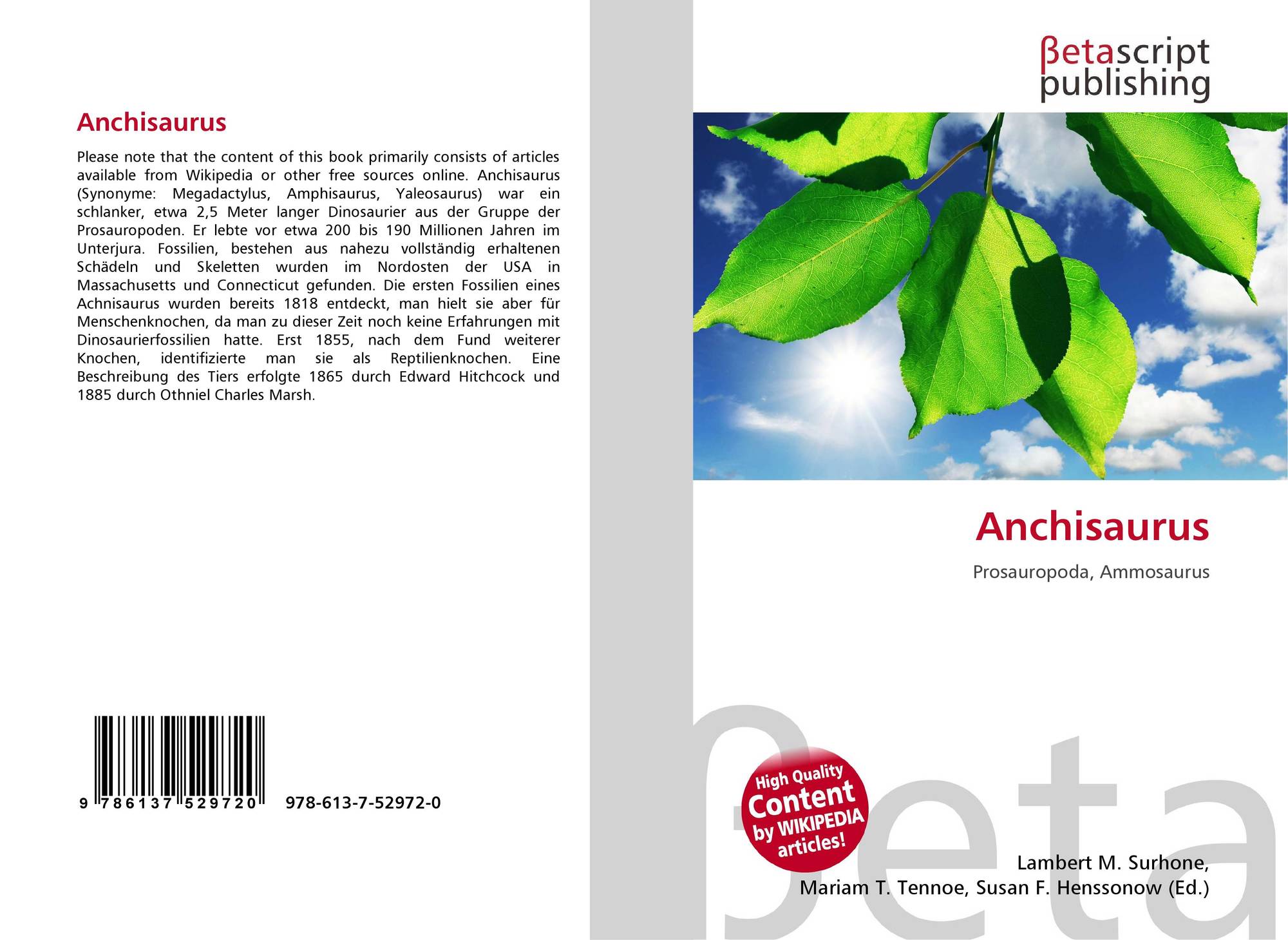 Anchisaurus

Please note that the content of this book primarily consists of articles available from Wikipedia or other free sources online. Anchisaurus (Synonyme: Megadactylus, Amphisaurus, Yaleosaurus) war ein schlanker, etwa 2,5 Meter langer Dinosaurier aus der Gruppe der Prosauropoden. Er lebte vor etwa 200 bis 190 Millionen Jahren im Unterjura. Fossilien, bestehen aus nahezu vollständig erhaltenen Schädeln und Skeletten wurden im Nordosten der USA in Massachusetts und Connecticut gefunden. Die ersten Fossilien eines Achnisaurus wurden bereits 1818 entdeckt, man hielt sie aber für Menschenknochen, da man zu dieser Zeit noch keine Erfahrungen mit Dinosaurierfossilien hatte. Erst 1855, nach dem Fund weiterer Knochen, identifizierte man sie als Reptilienknochen. Eine Beschreibung des Tiers erfolgte 1865 durch Edward Hitchcock und 1885 durch Othniel Charles Marsh.

9 786137 529720 978-613-7-52972-0

βetascript
publishing

Anchisaurus

Prosauropoda, Ammosaurus

High Quality
Content
by WIKIPEDIA
articles!

Lambert M. Surhone,
Mariam T. Tennoe, Susan F. Henssonow (Ed.)

βeta